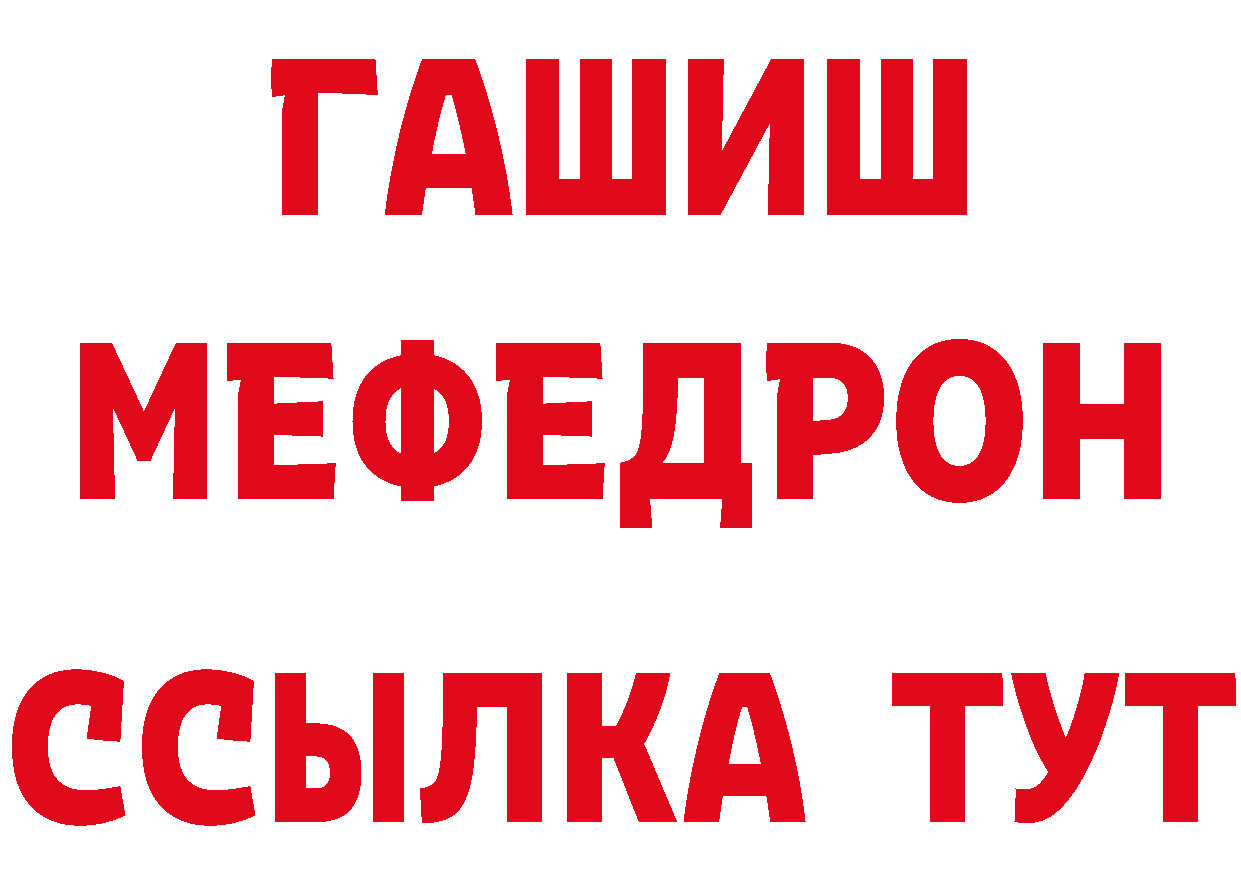 ГАШИШ МЕФЕДРОН ССЫЛКА ТУТ